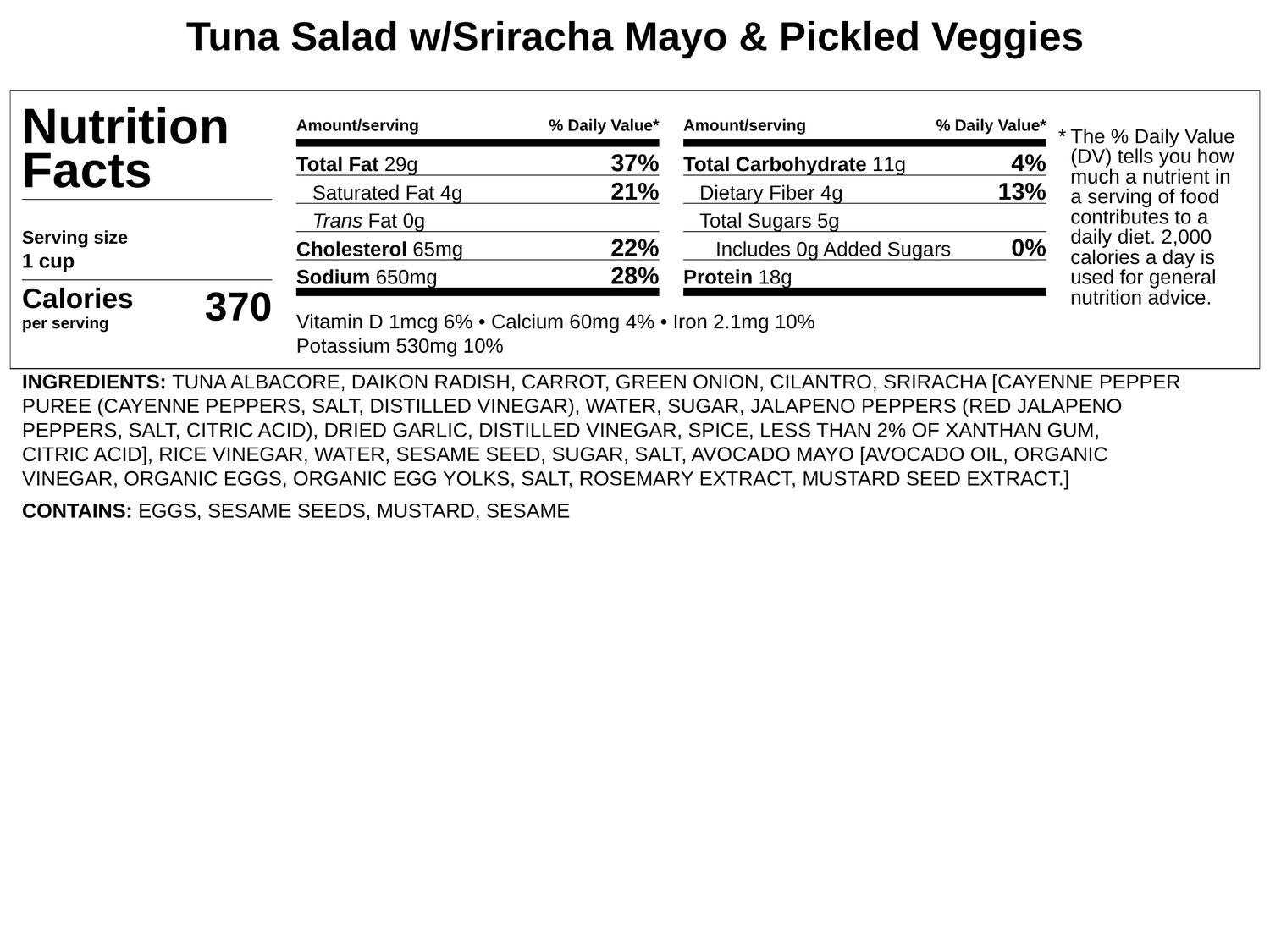 Tuna Salad w/Sriracha Mayo & Pickled Veggies

Nutrition Facts

Serving size
1 cup

Calories
per serving
370

| Amount/serving | % Daily Value* |
|---|---|
| Total Fat 29g | 37% |
| Saturated Fat 4g | 21% |
| Trans Fat 0g | |
| Cholesterol 65mg | 22% |
| Sodium 650mg | 28% |

| Amount/serving | % Daily Value* |
|---|---|
| Total Carbohydrate 11g | 4% |
| Dietary Fiber 4g | 13% |
| Total Sugars 5g | |
| Includes 0g Added Sugars | 0% |
| Protein 18g | |

Vitamin D 1mcg 6% • Calcium 60mg 4% • Iron 2.1mg 10%
Potassium 530mg 10%

* The % Daily Value (DV) tells you how much a nutrient in a serving of food contributes to a daily diet. 2,000 calories a day is used for general nutrition advice.

INGREDIENTS: TUNA ALBACORE, DAIKON RADISH, CARROT, GREEN ONION, CILANTRO, SRIRACHA [CAYENNE PEPPER PUREE (CAYENNE PEPPERS, SALT, DISTILLED VINEGAR), WATER, SUGAR, JALAPENO PEPPERS (RED JALAPENO PEPPERS, SALT, CITRIC ACID), DRIED GARLIC, DISTILLED VINEGAR, SPICE, LESS THAN 2% OF XANTHAN GUM, CITRIC ACID], RICE VINEGAR, WATER, SESAME SEED, SUGAR, SALT, AVOCADO MAYO [AVOCADO OIL, ORGANIC VINEGAR, ORGANIC EGGS, ORGANIC EGG YOLKS, SALT, ROSEMARY EXTRACT, MUSTARD SEED EXTRACT.]

CONTAINS: EGGS, SESAME SEEDS, MUSTARD, SESAME